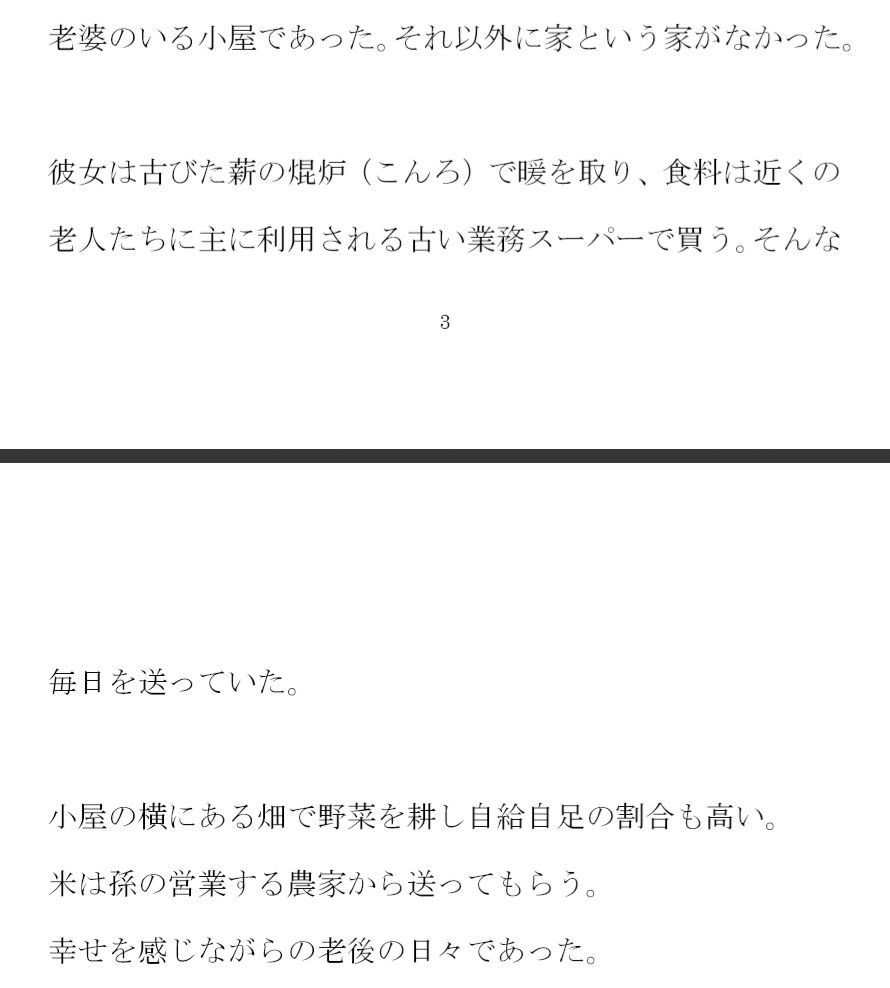 老婆のいる小屋であった。それ以外に家という家がなかった。

彼女は古びた薪の焜炉（こんろ）で暖を取り、食料は近くの老人たちに主に利用される古い業務スーパーで買う。そんな

3

毎日を送っていた。

小屋の横にある畑で野菜を耕し自給自足の割合も高い。
米は孫の営業する農家から送ってもらう。
幸せを感じながらの老後の日々であった。